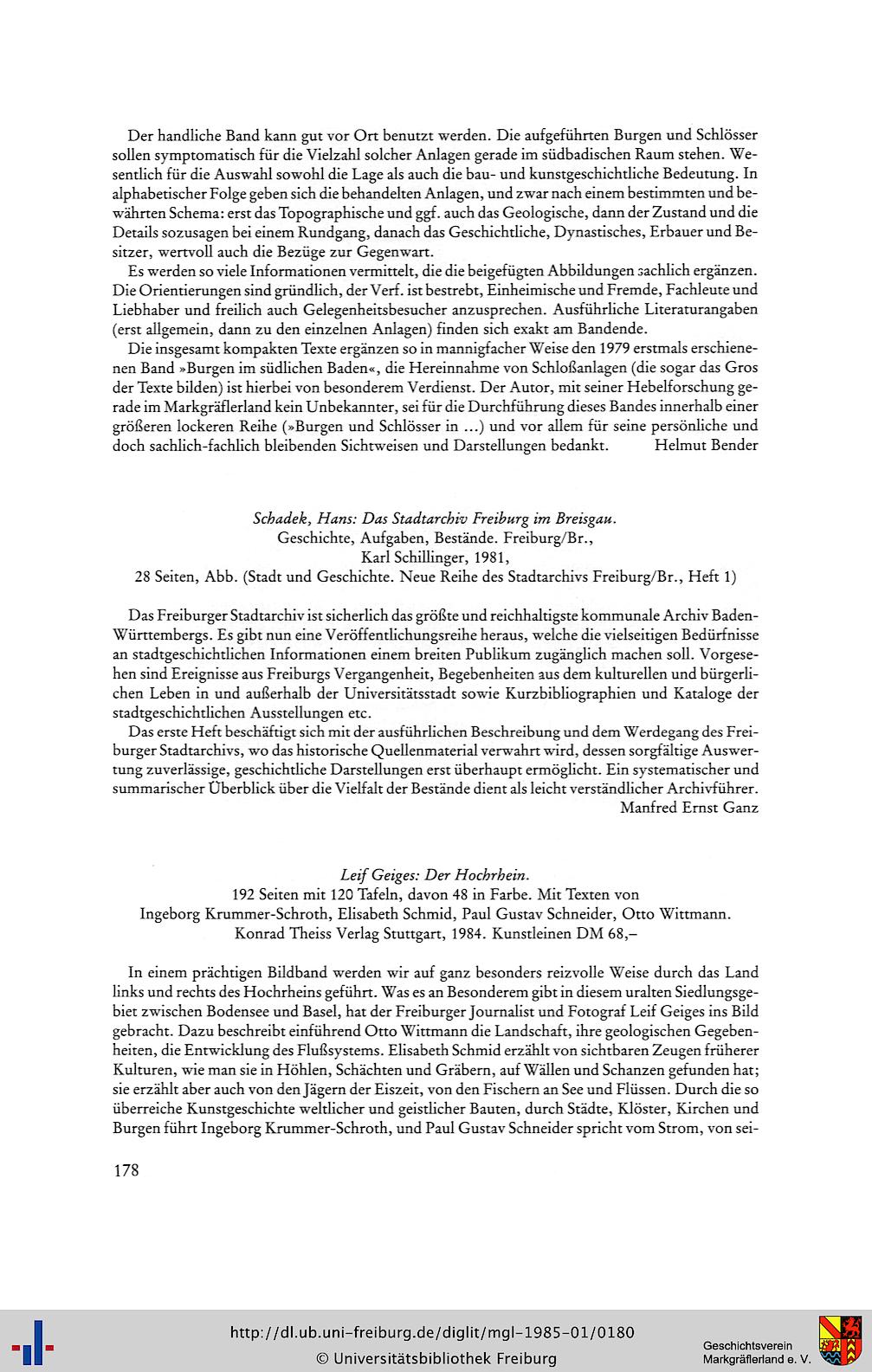 Der handliche Band kann gut vor Ort benutzt werden. Die aufgeführten Burgen und Schlösser sollen symptomatisch für die Vielzahl solcher Anlagen gerade im südbadischen Raum stehen. Wesentlich für die Auswahl sowohl die Lage als auch die bau- und kunstgeschichtliche Bedeutung. In alphabetischer Folge geben sich die behandelten Anlagen, und zwar nach einem bestimmten und bewährten Schema: erst das Topographische und ggf. auch das Geologische, dann der Zustand und die Details sozusagen bei einem Rundgang, danach das Geschichtliche, Dynastisches, Erbauer und Besitzer, wertvoll auch die Bezüge zur Gegenwart.

Es werden so viele Informationen vermittelt, die die beigefügten Abbildungen sachlich ergänzen. Die Orientierungen sind gründlich, der Verf. ist bestrebt, Einheimische und Fremde, Fachleute und Liebhaber und freilich auch Gelegenheitsbesucher anzusprechen. Ausführliche Literaturangaben (erst allgemein, dann zu den einzelnen Anlagen) finden sich exakt am Bandende.

Die insgesamt kompakten Texte ergänzen so in mannigfacher Weise den 1979 erstmals erschienenen Band »Burgen im südlichen Baden«, die Hereinnahme von Schloßanlagen (die sogar das Gros der Texte bilden) ist hierbei von besonderem Verdienst. Der Autor, mit seiner Hebelforschung gerade im Markgräflerland kein Unbekannter, sei für die Durchführung dieses Bandes innerhalb einer größeren lockeren Reihe (»Burgen und Schlösser in ...) und vor allem für seine persönliche und doch sachlich-fachlich bleibenden Sichtweisen und Darstellungen bedankt. Helmut Bender

Schadek, Hans: Das Stadtarchiv Freiburg im Breisgau.
Geschichte, Aufgaben, Bestände. Freiburg/Br.,
Karl Schillinger, 1981,
28 Seiten, Abb. (Stadt und Geschichte. Neue Reihe des Stadtarchivs Freiburg/Br., Heft 1)

Das Freiburger Stadtarchiv ist sicherlich das größte und reichhaltigste kommunale Archiv Baden-Württembergs. Es gibt nun eine Veröffentlichungsreihe heraus, welche die vielseitigen Bedürfnisse an stadtgeschichtlichen Informationen einem breiten Publikum zugänglich machen soll. Vorgesehen sind Ereignisse aus Freiburgs Vergangenheit, Begebenheiten aus dem kulturellen und bürgerlichen Leben in und außerhalb der Universitätsstadt sowie Kurzbibliographien und Kataloge der stadtgeschichtlichen Ausstellungen etc.

Das erste Heft beschäftigt sich mit der ausführlichen Beschreibung und dem Werdegang des Freiburger Stadtarchivs, wo das historische Quellenmaterial verwahrt wird, dessen sorgfältige Auswertung zuverlässige, geschichtliche Darstellungen erst überhaupt ermöglicht. Ein systematischer und summarischer Überblick über die Vielfalt der Bestände dient als leicht verständlicher Archivführer.
Manfred Ernst Ganz

Leif Geiges: Der Hochrhein.
192 Seiten mit 120 Tafeln, davon 48 in Farbe. Mit Texten von
Ingeborg Krummer-Schroth, Elisabeth Schmid, Paul Gustav Schneider, Otto Wittmann.
Konrad Theiss Verlag Stuttgart, 1984. Kunstleinen DM 68,–

In einem prächtigen Bildband werden wir auf ganz besonders reizvolle Weise durch das Land links und rechts des Hochrheins geführt. Was es an Besonderem gibt in diesem uralten Siedlungsgebiet zwischen Bodensee und Basel, hat der Freiburger Journalist und Fotograf Leif Geiges ins Bild gebracht. Dazu beschreibt einführend Otto Wittmann die Landschaft, ihre geologischen Gegebenheiten, die Entwicklung des Flußsystems. Elisabeth Schmid erzählt von sichtbaren Zeugen früherer Kulturen, wie man sie in Höhlen, Schächten und Gräbern, auf Wällen und Schanzen gefunden hat; sie erzählt aber auch von den Jägern der Eiszeit, von den Fischern an See und Flüssen. Durch die so überreiche Kunstgeschichte weltlicher und geistlicher Bauten, durch Städte, Klöster, Kirchen und Burgen führt Ingeborg Krummer-Schroth, und Paul Gustav Schneider spricht vom Strom, von sei-

178

http://dl.ub.uni-freiburg.de/diglit/mgl-1985-01/0180
© Universitätsbibliothek Freiburg
Geschichtsverein Markgräflerland e. V.